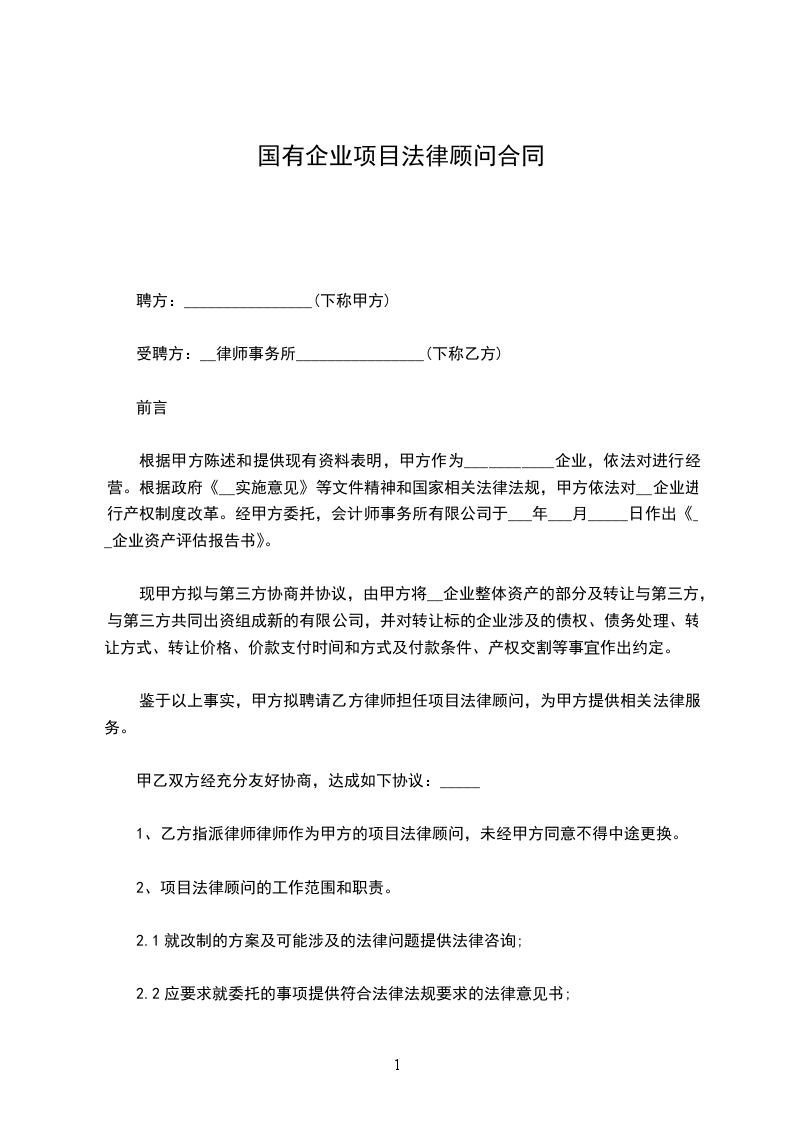 国有企业项目法律顾问合同

聘方：________________（下称甲方）

受聘方：__律师事务所________________（下称乙方）

前言

根据甲方陈述和提供现有资料表明，甲方作为___________企业，依法对进行经营。根据政府《__实施意见》等文件精神和国家相关法律法规，甲方依法对__企业进行产权制度改革。经甲方委托，会计师事务所有限公司于___年___月_____日作出《__企业资产评估报告书》。

现甲方拟与第三方协商并协议，由甲方将__企业整体资产的部分及转让与第三方，与第三方共同出资组成新的有限公司，并对转让标的企业涉及的债权、债务处理、转让方式、转让价格、价款支付时间和方式及付款条件、产权交割等事宜作出约定。

鉴于以上事实，甲方拟聘请乙方律师担任项目法律顾问，为甲方提供相关法律服务。

甲乙双方经充分友好协商，达成如下协议：_____

1、乙方指派律师律师作为甲方的项目法律顾问，未经甲方同意不得中途更换。

2、项目法律顾问的工作范围和职责。

2.1 就改制的方案及可能涉及的法律问题提供法律咨询;

2.2 应要求就委托的事项提供符合法律法规要求的法律意见书;

1